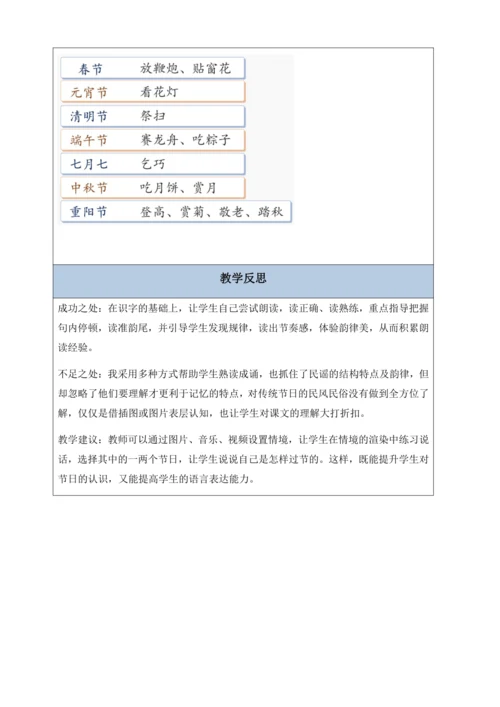 春节　放鞭炮、贴窗花
元宵节　看花灯
清明节　祭扫
端午节　赛龙舟、吃粽子
七月七　乞巧
中秋节　吃月饼、赏月
重阳节　登高、赏菊、敬老、踏秋

教学反思

成功之处：在识字的基础上，让学生自己尝试朗读，读正确、读熟练，重点指导把握句内停顿，读准韵尾，并引导学生发现规律，读出节奏感，体验韵律美，从而积累朗读经验。

不足之处：我采用多种方式帮助学生熟读成诵，也抓住了民谣的结构特点及韵律，但却忽略了他们要理解才更利于记忆的特点，对传统节日的民风民俗没有做到全方位了解，仅仅是借插图或图片表层认知，也让学生对课文的理解大打折扣。

教学建议：教师可以通过图片、音乐、视频设置情境，让学生在情境的渲染中练习说话，选择其中的一两个节日，让学生说说自己是怎样过节的。这样，既能提升学生对节日的认识，又能提高学生的语言表达能力。